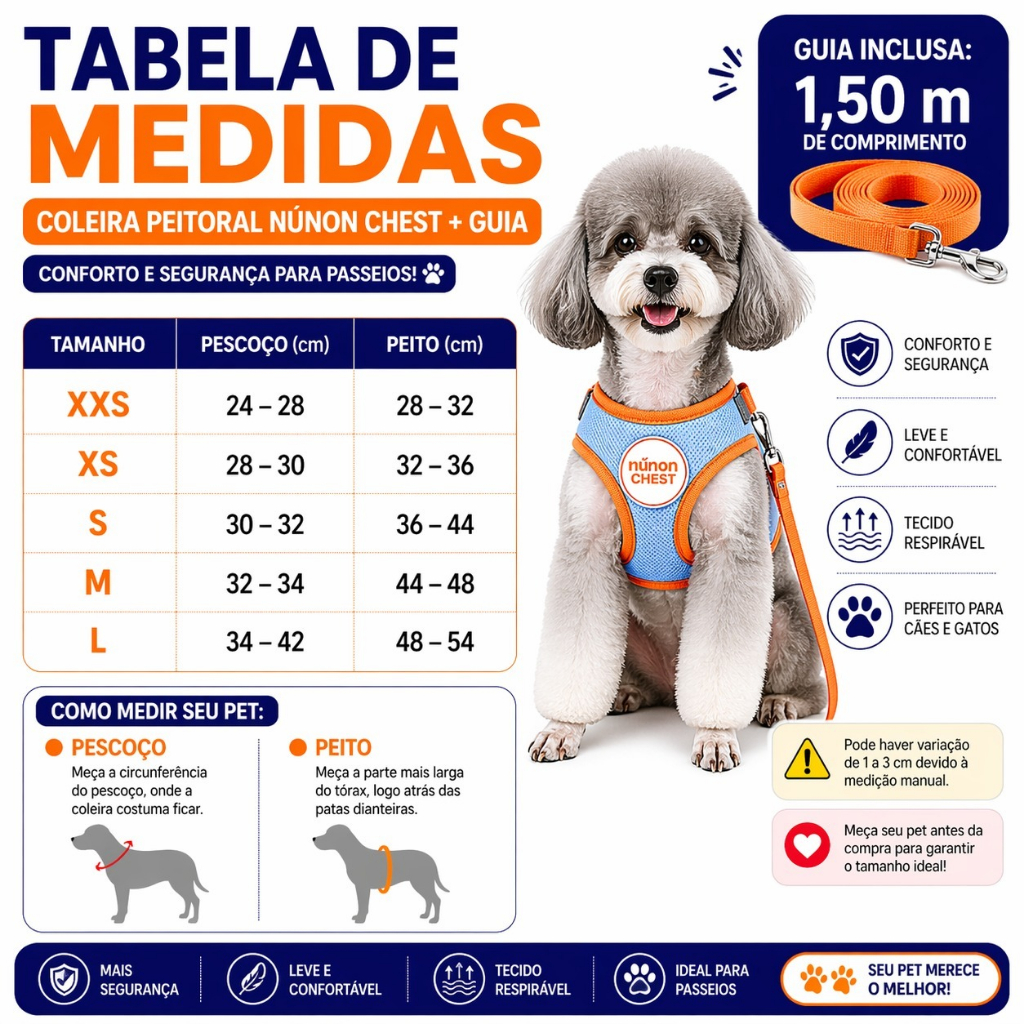 TABELA DE MEDIDAS

COLEIRA PEITORAL NÚNON CHEST + GUIA

CONFORTO E SEGURANÇA PARA PASSEIOS!

GUIA INCLUSA:
1,50 m
DE COMPRIMENTO

| TAMANHO | PESCOÇO (cm) | PEITO (cm) |
|---|---|---|
| XXS | 24 – 28 | 28 – 32 |
| XS | 28 – 30 | 32 – 36 |
| S | 30 – 32 | 36 – 44 |
| M | 32 – 34 | 44 – 48 |
| L | 34 – 42 | 48 – 54 |

núnon CHEST

CONFORTO E SEGURANÇA

LEVE E CONFORTÁVEL

TECIDO RESPIRÁVEL

PERFEITO PARA CÃES E GATOS

COMO MEDIR SEU PET:

• PESCOÇO
Meça a circunferência do pescoço, onde a coleira costuma ficar.

• PEITO
Meça a parte mais larga do tórax, logo atrás das patas dianteiras.

Pode haver variação de 1 a 3 cm devido à medição manual.

Meça seu pet antes da compra para garantir o tamanho ideal!

MAIS SEGURANÇA

LEVE E CONFORTÁVEL

TECIDO RESPIRÁVEL

IDEAL PARA PASSEIOS

SEU PET MERECE O MELHOR!